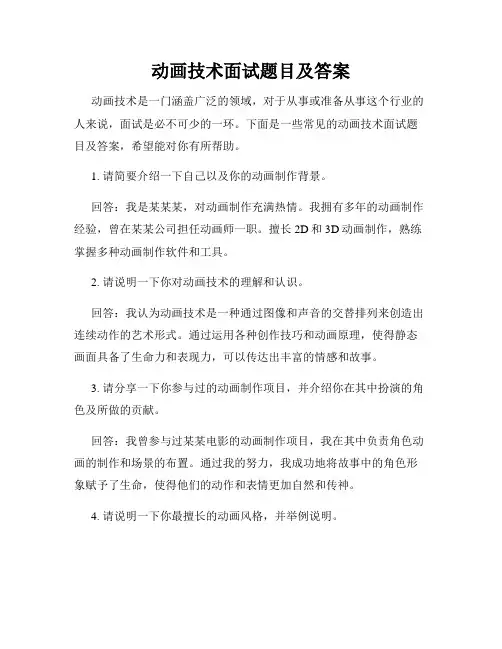 动画技术面试题目及答案

动画技术是一门涵盖广泛的领域，对于从事或准备从事这个行业的人来说，面试是必不可少的一环。下面是一些常见的动画技术面试题目及答案，希望能对你有所帮助。

1. 请简要介绍一下自己以及你的动画制作背景。

回答：我是某某某，对动画制作充满热情。我拥有多年的动画制作经验，曾在某某公司担任动画师一职。擅长 2D 和 3D 动画制作，熟练掌握多种动画制作软件和工具。

2. 请说明一下你对动画技术的理解和认识。

回答：我认为动画技术是一种通过图像和声音的交替排列来创造出连续动作的艺术形式。通过运用各种创作技巧和动画原理，使得静态画面具备了生命力和表现力，可以传达出丰富的情感和故事。

3. 请分享一下你参与过的动画制作项目，并介绍你在其中扮演的角色及所做的贡献。

回答：我曾参与过某某电影的动画制作项目，我在其中负责角色动画的制作和场景的布置。通过我的努力，我成功地将故事中的角色形象赋予了生命，使得他们的动作和表情更加自然和传神。

4. 请说明一下你最擅长的动画风格，并举例说明。